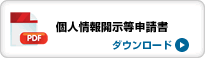 PDF

個人情報開示等申請書

ダウンロード